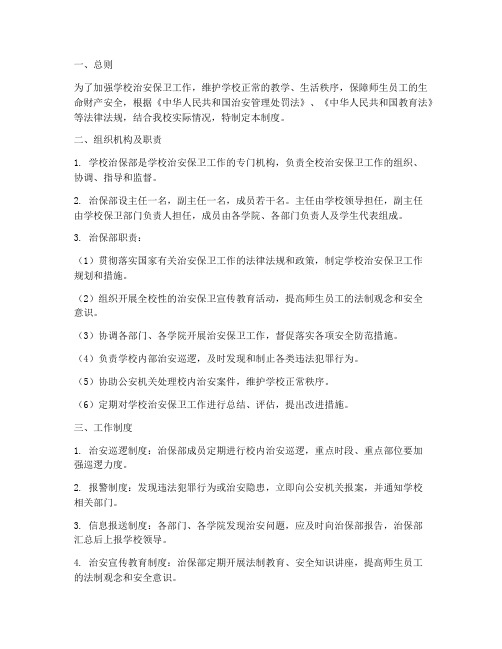 一、总则

为了加强学校治安保卫工作，维护学校正常的教学、生活秩序，保障师生员工的生命财产安全，根据《中华人民共和国治安管理处罚法》、《中华人民共和国教育法》等法律法规，结合我校实际情况，特制定本制度。

二、组织机构及职责

1. 学校治保部是学校治安保卫工作的专门机构，负责全校治安保卫工作的组织、协调、指导和监督。

2. 治保部设主任一名，副主任一名，成员若干名。主任由学校领导担任，副主任由学校保卫部门负责人担任，成员由各学院、各部门负责人及学生代表组成。

3. 治保部职责：

（1）贯彻落实国家有关治安保卫工作的法律法规和政策，制定学校治安保卫工作规划和措施。

（2）组织开展全校性的治安保卫宣传教育活动，提高师生员工的法制观念和安全意识。

（3）协调各部门、各学院开展治安保卫工作，督促落实各项安全防范措施。

（4）负责学校内部治安巡逻，及时发现和制止各类违法犯罪行为。

（5）协助公安机关处理校内治安案件，维护学校正常秩序。

（6）定期对学校治安保卫工作进行总结、评估，提出改进措施。

三、工作制度

1. 治安巡逻制度：治保部成员定期进行校内治安巡逻，重点时段、重点部位要加强巡逻力度。

2. 报警制度：发现违法犯罪行为或治安隐患，立即向公安机关报案，并通知学校相关部门。

3. 信息报送制度：各部门、各学院发现治安问题，应及时向治保部报告，治保部汇总后上报学校领导。

4. 治安宣传教育制度：治保部定期开展法制教育、安全知识讲座，提高师生员工的法制观念和安全意识。